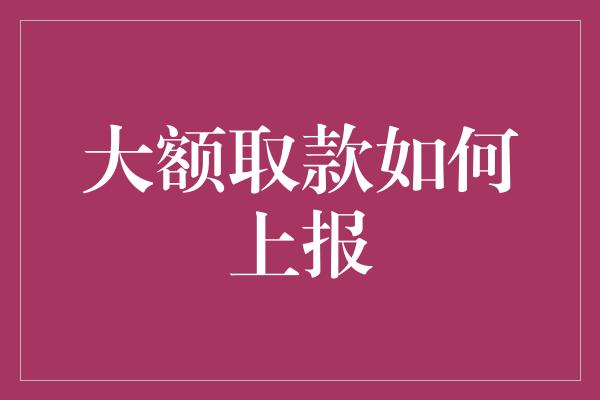 大额取款如何上报